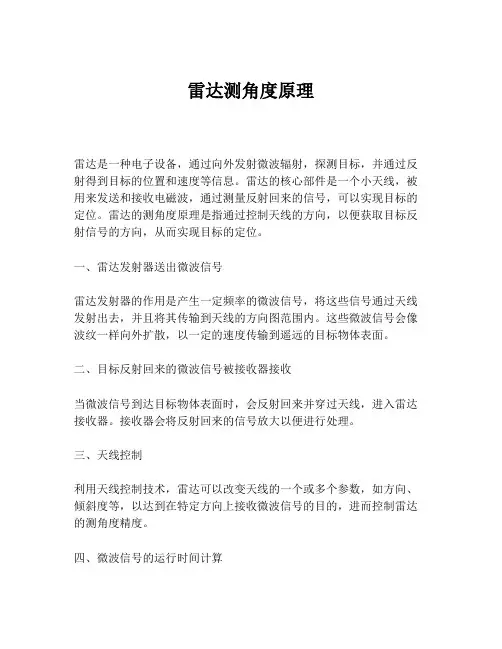 雷达测角度原理

雷达是一种电子设备，通过向外发射微波辐射，探测目标，并通过反射得到目标的位置和速度等信息。雷达的核心部件是一个小天线，被用来发送和接收电磁波，通过测量反射回来的信号，可以实现目标的定位。雷达的测角度原理是指通过控制天线的方向，以便获取目标反射信号的方向，从而实现目标的定位。

一、雷达发射器送出微波信号

雷达发射器的作用是产生一定频率的微波信号，将这些信号通过天线发射出去，并且将其传输到天线的方向图范围内。这些微波信号会像波纹一样向外扩散，以一定的速度传输到遥远的目标物体表面。

二、目标反射回来的微波信号被接收器接收

当微波信号到达目标物体表面时，会反射回来并穿过天线，进入雷达接收器。接收器会将反射回来的信号放大以便进行处理。

三、天线控制

利用天线控制技术，雷达可以改变天线的一个或多个参数，如方向、倾斜度等，以达到在特定方向上接收微波信号的目的，进而控制雷达的测角度精度。

四、微波信号的运行时间计算